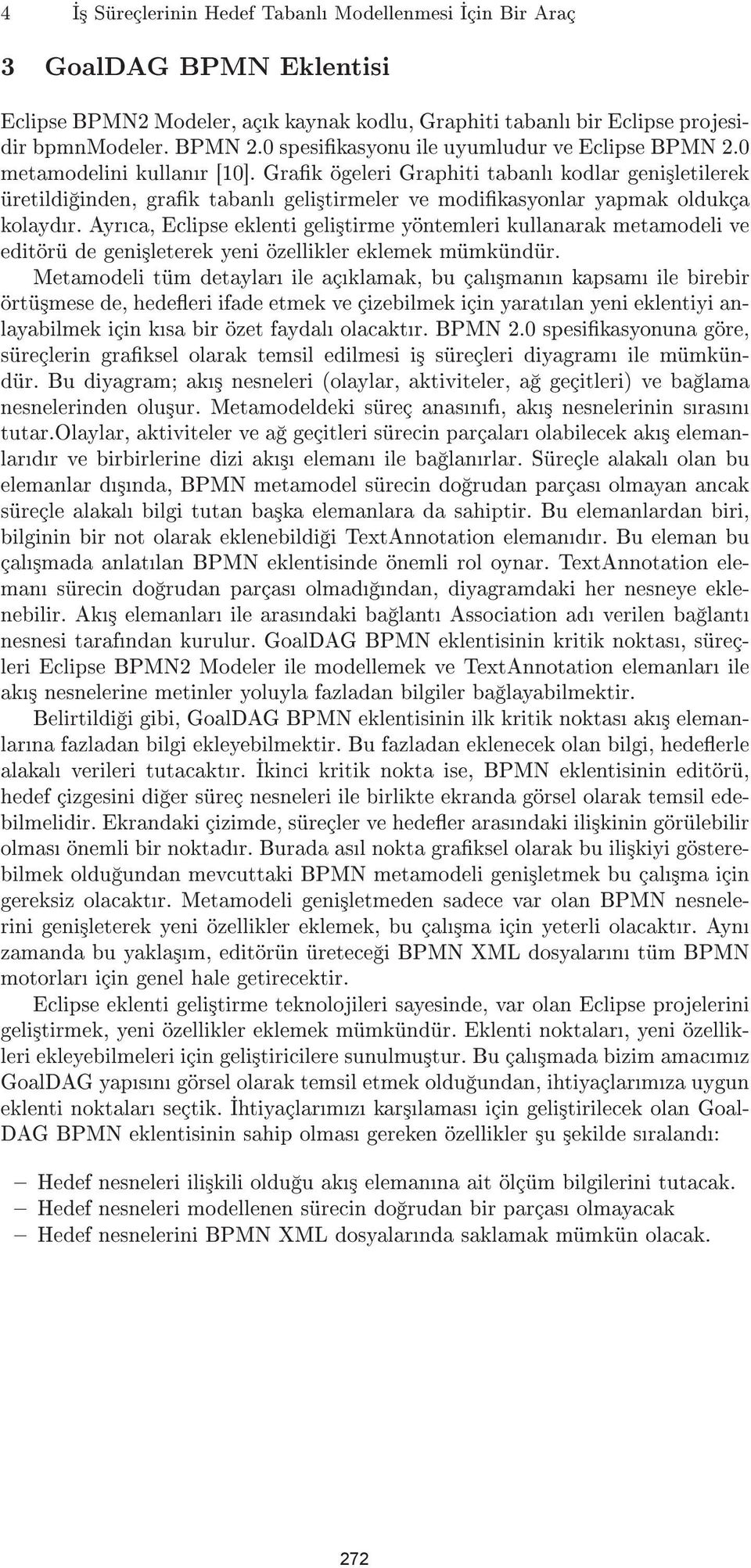 4 İş Süreçlerinin Hedef Tabanlı Modellenmesi İçin Bir Araç

3 GoalDAG BPMN Eklentisi

Eclipse BPMN2 Modeler, açık kaynak kodlu, Graphiti tabanlı bir Eclipse projesidir bpmnModeler. BPMN 2.0 spesifikasyonu ile uyumludur ve Eclipse BPMN 2.0 metamodelini kullanır [10]. Grafik ögeleri Graphiti tabanlı kodlar genişletilerek üretildiğinden, grafik tabanlı geliştirmeler ve modifikasyonlar yapmak oldukça kolaydır. Ayrıca, Eclipse eklenti geliştirme yöntemleri kullanarak metamodeli ve editörü de genişleterek yeni özellikler eklemek mümkündür.

Metamodeli tüm detayları ile açıklamak, bu çalışmanın kapsamı ile birebir örtüşmese de, hedefleri ifade etmek ve çizebilmek için yaratılan yeni eklentiyi anlayabilmek için kısa bir özet faydalı olacaktır. BPMN 2.0 spesifikasyonuna göre, süreçlerin grafiksel olarak temsil edilmesi iş süreçleri diyagramı ile mümkündür. Bu diyagram; akış nesneleri (olaylar, aktiviteler, ağ geçitleri) ve bağlama nesnelerinden oluşur. Metamodeldeki süreç anasınıfı, akış nesnelerinin sırasını tutar.Olaylar, aktiviteler ve ağ geçitleri sürecin parçaları olabilecek akış elemanlarıdır ve birbirlerine dizi akışı elemanı ile bağlanırlar. Süreçle alakalı olan bu elemanlar dışında, BPMN metamodel sürecin doğrudan parçası olmayan ancak süreçle alakalı bilgi tutan başka elemanlara da sahiptir. Bu elemanlardan biri, bilginin bir not olarak eklenebildiği TextAnnotation elemanıdır. Bu eleman bu çalışmada anlatılan BPMN eklentisinde önemli rol oynar. TextAnnotation elemanı sürecin doğrudan parçası olmadığından, diyagramdaki her nesneye eklenebilir. Akış elemanları ile arasındaki bağlantı Association adı verilen bağlantı nesnesi tarafından kurulur. GoalDAG BPMN eklentisinin kritik noktası, süreçleri Eclipse BPMN2 Modeler ile modellemek ve TextAnnotation elemanları ile akış nesnelerine metinler yoluyla fazladan bilgiler bağlayabilmektir.

Belirtildiği gibi, GoalDAG BPMN eklentisinin ilk kritik noktası akış elemanlarına fazladan bilgi ekleyebilmektir. Bu fazladan eklenecek olan bilgi, hedeflerle alakalı verileri tutacaktır. İkinci kritik nokta ise, BPMN eklentisinin editörü, hedef çizgesini diğer süreç nesneleri ile birlikte ekranda görsel olarak temsil edebilmelidir. Ekrandaki çizimde, süreçler ve hedefler arasındaki ilişkinin görülebilir olması önemli bir noktadır. Burada asıl nokta grafiksel olarak bu ilişkiyi gösterebilmek olduğundan mevcuttaki BPMN metamodeli genişletmek bu çalışma için gereksiz olacaktır. Metamodeli genişletmeden sadece var olan BPMN nesnelerini genişleterek yeni özellikler eklemek, bu çalışma için yeterli olacaktır. Aynı zamanda bu yaklaşım, editörün üreteceği BPMN XML dosyalarını tüm BPMN motorları için genel hale getirecektir.

Eclipse eklenti geliştirme teknolojileri sayesinde, var olan Eclipse projelerini geliştirmek, yeni özellikler eklemek mümkündür. Eklenti noktaları, yeni özellikleri ekleyebilmeleri için geliştiricilere sunulmuştur. Bu çalışmada bizim amacımız GoalDAG yapısını görsel olarak temsil etmek olduğundan, ihtiyaçlarımıza uygun eklenti noktaları seçtik. İhtiyaçlarımızı karşılaması için geliştirilecek olan GoalDAG BPMN eklentisinin sahip olması gereken özellikler şu şekilde sıralandı:

– Hedef nesneleri ilişkili olduğu akış elemanına ait ölçüm bilgilerini tutacak.
– Hedef nesneleri modellenen sürecin doğrudan bir parçası olmayacak
– Hedef nesnelerini BPMN XML dosyalarında saklamak mümkün olacak.

272